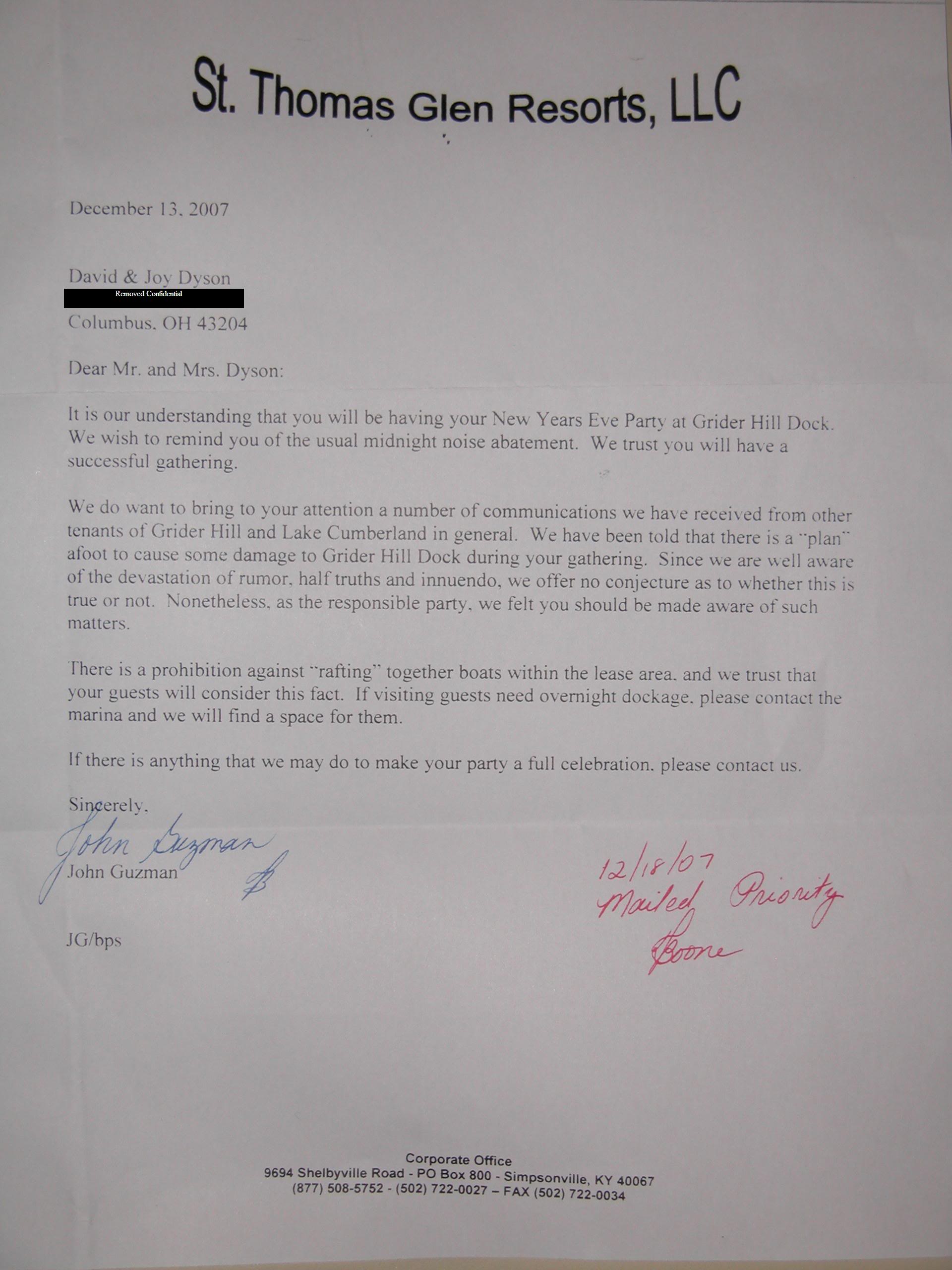 St. Thomas Glen Resorts, LLC

December 13, 2007

David & Joy Dyson
Removed Confidential
Columbus, OH 43204

Dear Mr. and Mrs. Dyson:

It is our understanding that you will be having your New Years Eve Party at Grider Hill Dock. We wish to remind you of the usual midnight noise abatement. We trust you will have a successful gathering.

We do want to bring to your attention a number of communications we have received from other tenants of Grider Hill and Lake Cumberland in general. We have been told that there is a "plan" afoot to cause some damage to Grider Hill Dock during your gathering. Since we are well aware of the devastation of rumor, half truths and innuendo, we offer no conjecture as to whether this is true or not. Nonetheless, as the responsible party, we felt you should be made aware of such matters.

There is a prohibition against "rafting" together boats within the lease area, and we trust that your guests will consider this fact. If visiting guests need overnight dockage, please contact the marina and we will find a space for them.

If there is anything that we may do to make your party a full celebration, please contact us.

Sincerely,

John Guzman
John Guzman

JG/bps

12/18/07
Mailed Priority
Boone

Corporate Office
9694 Shelbyville Road - PO Box 800 - Simpsonville, KY 40067
(877) 508-5752 - (502) 722-0027 – FAX (502) 722-0034